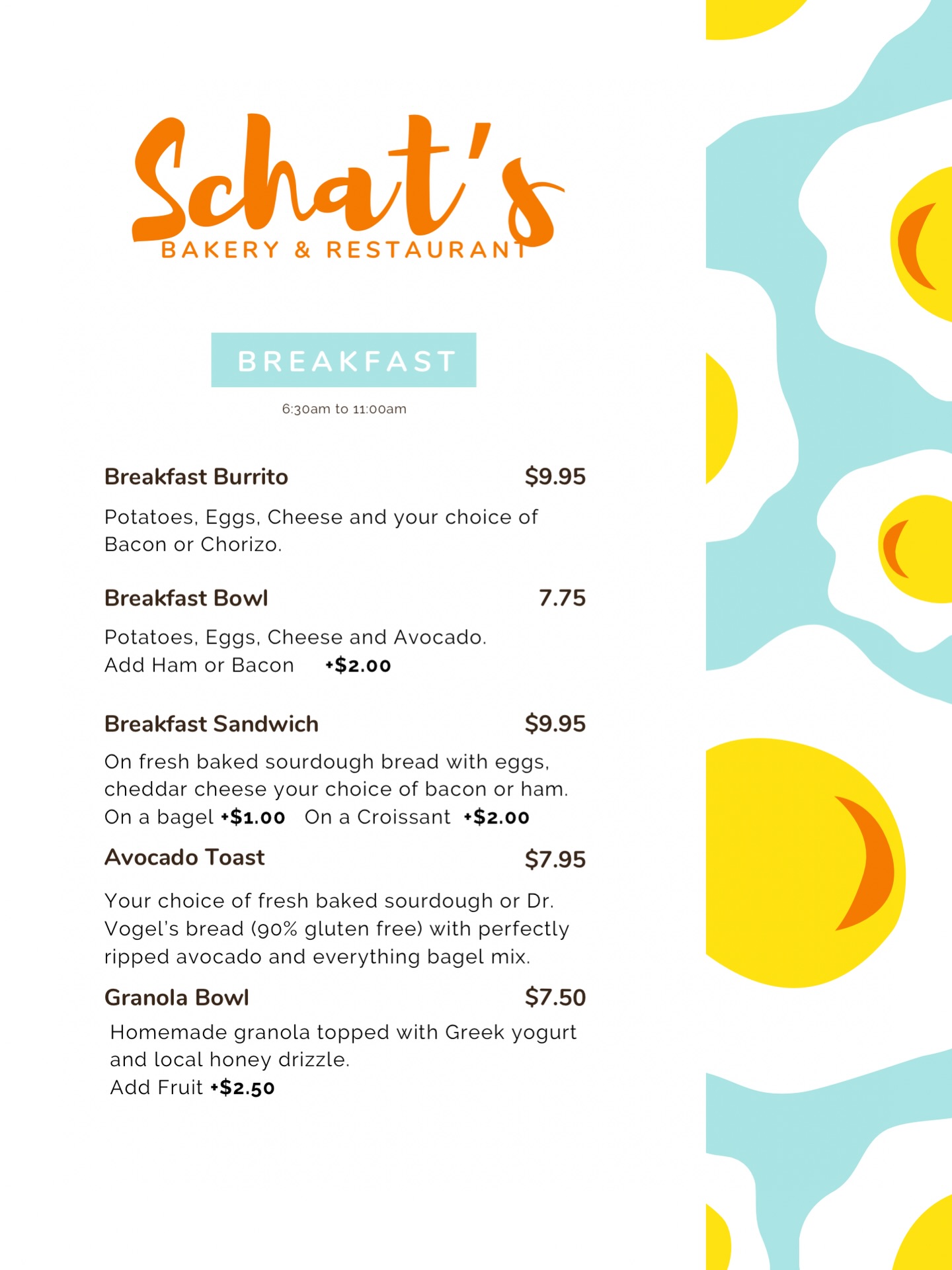 Schat's
BAKERY & RESTAURANT

BREAKFAST

6:30am to 11:00am

Breakfast Burrito $9.95

Potatoes, Eggs, Cheese and your choice of Bacon or Chorizo.

Breakfast Bowl 7.75

Potatoes, Eggs, Cheese and Avocado.
Add Ham or Bacon +$2.00

Breakfast Sandwich $9.95

On fresh baked sourdough bread with eggs, cheddar cheese your choice of bacon or ham.
On a bagel +$1.00 On a Croissant +$2.00

Avocado Toast $7.95

Your choice of fresh baked sourdough or Dr. Vogel's bread (90% gluten free) with perfectly ripped avocado and everything bagel mix.

Granola Bowl $7.50

Homemade granola topped with Greek yogurt and local honey drizzle.
Add Fruit +$2.50